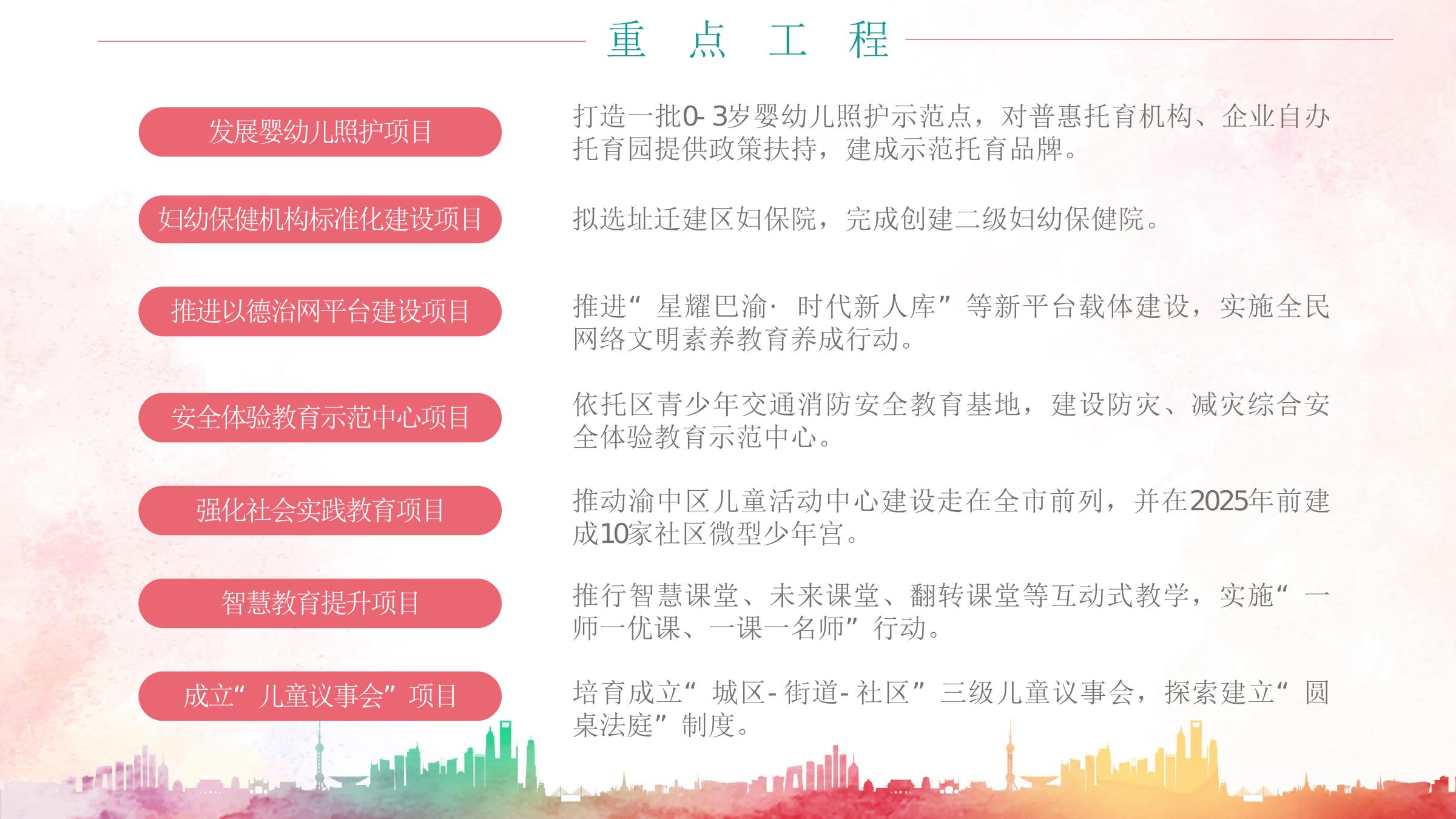 重 点 工 程

发展婴幼儿照护项目

打造一批0-3岁婴幼儿照护示范点，对普惠托育机构、企业自办托育园提供政策扶持，建成示范托育品牌。

妇幼保健机构标准化建设项目

拟选址迁建区妇保院，完成创建二级妇幼保健院。

推进以德治网平台建设项目

推进“星耀巴渝·时代新人库”等新平台载体建设，实施全民网络文明素养教育养成行动。

安全体验教育示范中心项目

依托区青少年交通消防安全教育基地，建设防灾、减灾综合安全体验教育示范中心。

强化社会实践教育项目

推动渝中区儿童活动中心建设走在全市前列，并在2025年前建成10家社区微型少年宫。

智慧教育提升项目

推行智慧课堂、未来课堂、翻转课堂等互动式教学，实施“一师一优课、一课一名师”行动。

成立“儿童议事会”项目

培育成立“城区-街道-社区”三级儿童议事会，探索建立“圆桌法庭”制度。